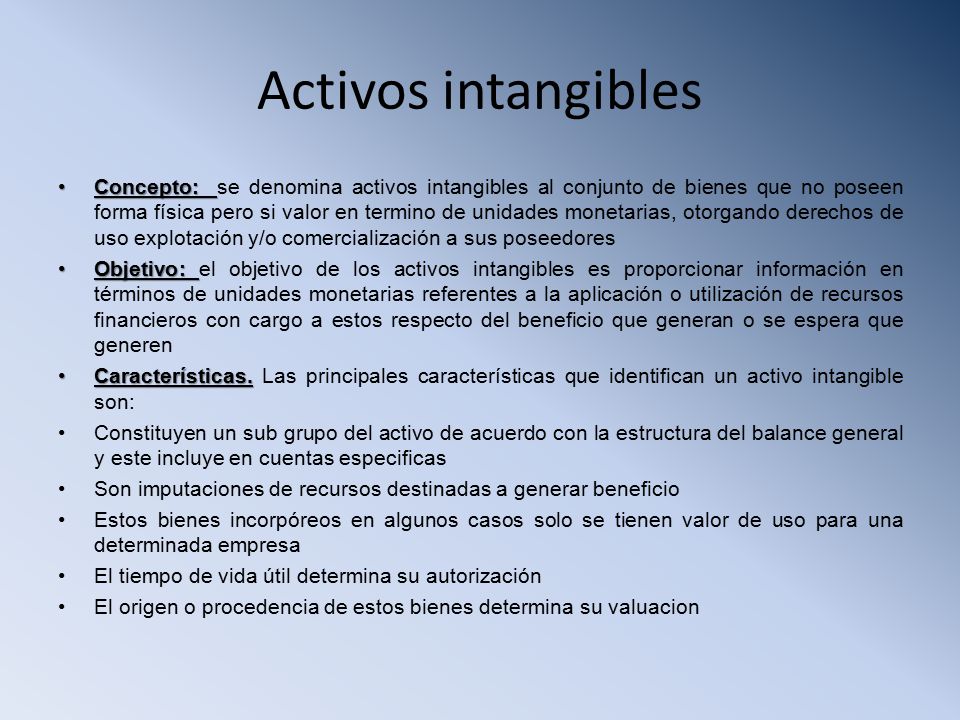 Activos intangibles

• Concepto: se denomina activos intangibles al conjunto de bienes que no poseen forma física pero si valor en termino de unidades monetarias, otorgando derechos de uso explotación y/o comercialización a sus poseedores
• Objetivo: el objetivo de los activos intangibles es proporcionar información en términos de unidades monetarias referentes a la aplicación o utilización de recursos financieros con cargo a estos respecto del beneficio que generan o se espera que generen
• Características. Las principales características que identifican un activo intangible son:
• Constituyen un sub grupo del activo de acuerdo con la estructura del balance general y este incluye en cuentas especificas
• Son imputaciones de recursos destinadas a generar beneficio
• Estos bienes incorpóreos en algunos casos solo se tienen valor de uso para una determinada empresa
• El tiempo de vida útil determina su autorización
• El origen o procedencia de estos bienes determina su valuacion